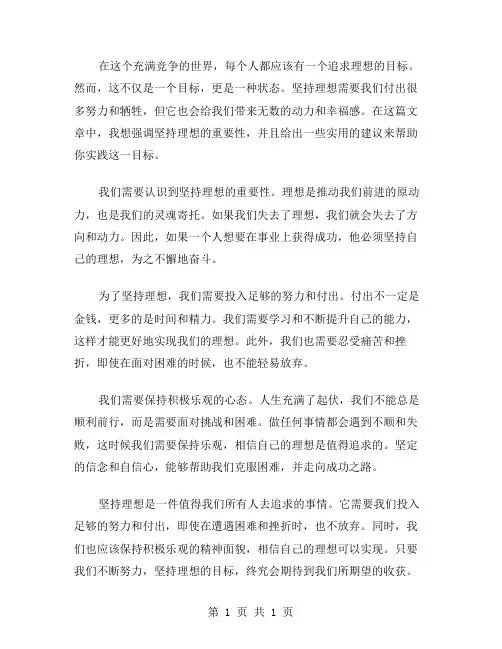 在这个充满竞争的世界，每个人都应该有一个追求理想的目标。然而，这不仅是一个目标，更是一种状态。坚持理想需要我们付出很多努力和牺牲，但它也会给我们带来无数的动力和幸福感。在这篇文章中，我想强调坚持理想的重要性，并且给出一些实用的建议来帮助你实践这一目标。

我们需要认识到坚持理想的重要性。理想是推动我们前进的原动力，也是我们的灵魂寄托。如果我们失去了理想，我们就会失去了方向和动力。因此，如果一个人想要在事业上获得成功，他必须坚持自己的理想，为之不懈地奋斗。

为了坚持理想，我们需要投入足够的努力和付出。付出不一定是金钱，更多的是时间和精力。我们需要学习和不断提升自己的能力，这样才能更好地实现我们的理想。此外，我们也需要忍受痛苦和挫折，即使在面对困难的时候，也不能轻易放弃。

我们需要保持积极乐观的心态。人生充满了起伏，我们不能总是顺利前行，而是需要面对挑战和困难。做任何事情都会遇到不顺和失败，这时候我们需要保持乐观，相信自己的理想是值得追求的。坚定的信念和自信心，能够帮助我们克服困难，并走向成功之路。

坚持理想是一件值得我们所有人去追求的事情。它需要我们投入足够的努力和付出，即使在遭遇困难和挫折时，也不放弃。同时，我们也应该保持积极乐观的精神面貌，相信自己的理想可以实现。只要我们不断努力，坚持理想的目标，终究会期待到我们所期望的收获。

第 1 页 共 1 页